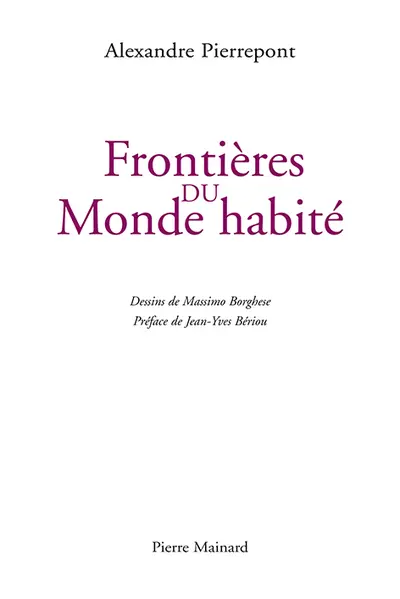 Alexandre Pierrepont

Frontières
DU
Monde habité

Dessins de Massimo Borghese
Préface de Jean-Yves Bériou

Pierre Mainard